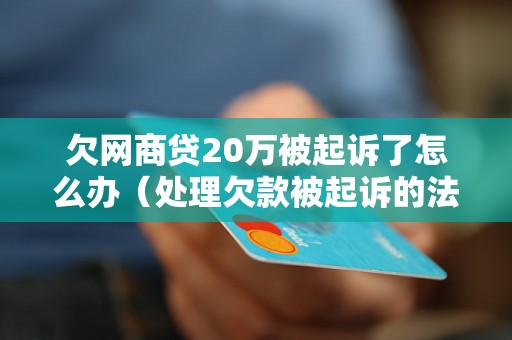 欠网商贷20万被起诉了怎么办（处理欠款被起诉的法